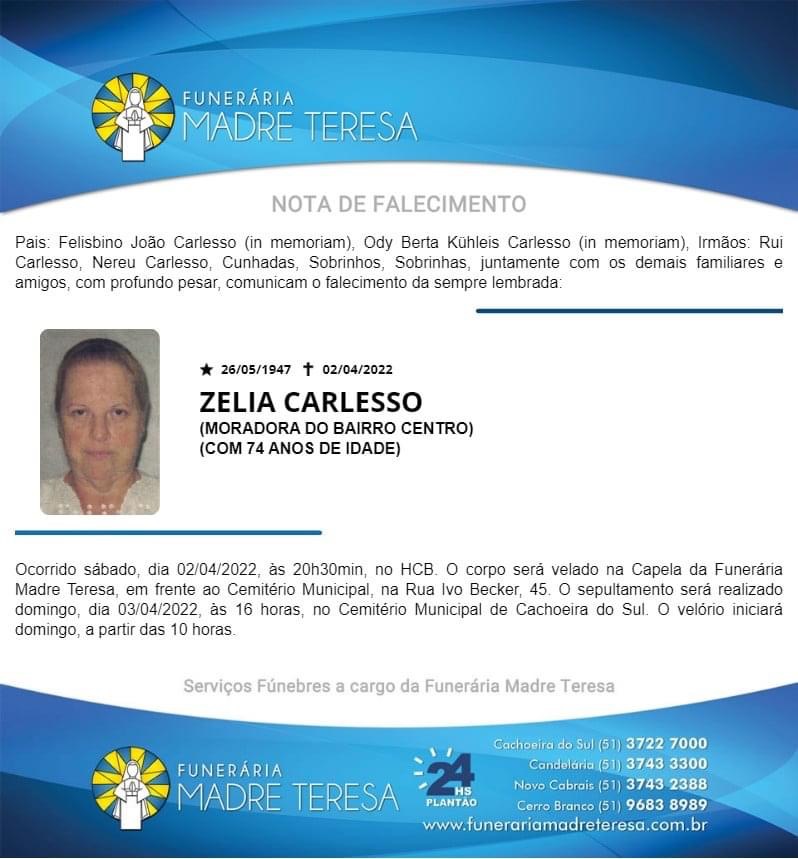 FUNERÁRIA
MADRE TERESA

NOTA DE FALECIMENTO

Pais: Felisbino João Carlesso (in memoriam), Ody Berta Kühleis Carlesso (in memoriam), Irmãos: Rui Carlesso, Nereu Carlesso, Cunhadas, Sobrinhos, Sobrinhas, juntamente com os demais familiares e amigos, com profundo pesar, comunicam o falecimento da sempre lembrada:

★ 26/05/1947 ✝ 02/04/2022

ZELIA CARLESSO
(MORADORA DO BAIRRO CENTRO)
(COM 74 ANOS DE IDADE)

Ocorrido sábado, dia 02/04/2022, às 20h30min, no HCB. O corpo será velado na Capela da Funerária Madre Teresa, em frente ao Cemitério Municipal, na Rua Ivo Becker, 45. O sepultamento será realizado domingo, dia 03/04/2022, às 16 horas, no Cemitério Municipal de Cachoeira do Sul. O velório iniciará domingo, a partir das 10 horas.

Serviços Fúnebres a cargo da Funerária Madre Teresa

FUNERÁRIA
MADRE TERESA

24 HS
PLANTÃO

Cachoeira do Sul (51) 3722 7000
Candelária (51) 3743 3300
Novo Cabrais (51) 3743 2388
Cerro Branco (51) 9683 8989
www.funerariamadreteresa.com.br